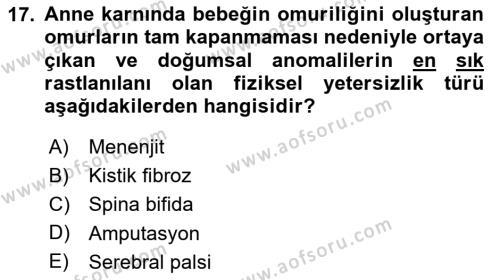 17. Anne karnında bebeğin omuriliğini oluşturan omurların tam kapanmaması nedeniyle ortaya çıkan ve doğumsal anomalilerin en sık rastlanılanı olan fiziksel yetersizlik türü aşağıdakilerden hangisidir?

A) Menenjit
B) Kistik fibroz
C) Spina bifida
D) Amputasyon
E) Serebral palsi

www.aofsoru.com